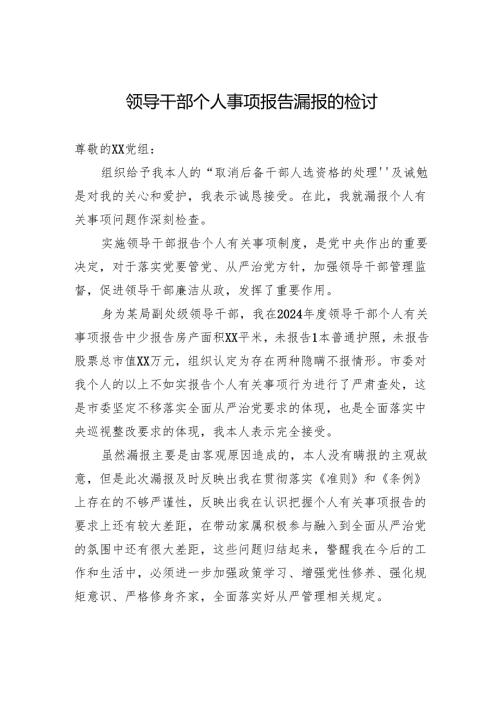 领导干部个人事项报告漏报的检讨

尊敬的XX党组：

组织给予我本人的“取消后备干部人选资格的处理''及诫勉是对我的关心和爱护，我表示诚恳接受。在此，我就漏报个人有关事项问题作深刻检查。

实施领导干部报告个人有关事项制度，是党中央作出的重要决定，对于落实党要管党、从严治党方针，加强领导干部管理监督，促进领导干部廉洁从政，发挥了重要作用。

身为某局副处级领导干部，我在2024年度领导干部个人有关事项报告中少报告房产面积XX平米，未报告1本普通护照，未报告股票总市值XX万元，组织认定为存在两种隐瞒不报情形。市委对我个人的以上不如实报告个人有关事项行为进行了严肃查处，这是市委坚定不移落实全面从严治党要求的体现，也是全面落实中央巡视整改要求的体现，我本人表示完全接受。

虽然漏报主要是由客观原因造成的，本人没有瞒报的主观故意，但是此次漏报及时反映出我在贯彻落实《准则》和《条例》上存在的不够严谨性，反映出我在认识把握个人有关事项报告的要求上还有较大差距，在带动家属积极参与融入到全面从严治党的氛围中还有很大差距，这些问题归结起来，警醒我在今后的工作和生活中，必须进一步加强政策学习、增强党性修养、强化规矩意识、严格修身齐家，全面落实好从严管理相关规定。